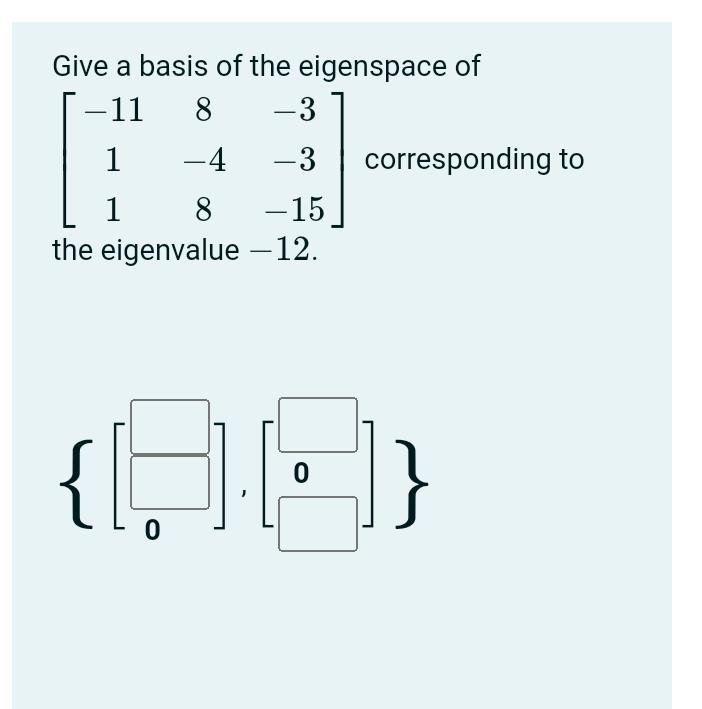 Give a basis of the eigenspace of $\begin{bmatrix} -11 & 8 & -3 \\ 1 & -4 & -3 \\ 1 & 8 & -15 \end{bmatrix}$ corresponding to the eigenvalue $-12$.

$\left\{ \begin{bmatrix} \square \\ \square \\ 0 \end{bmatrix}, \begin{bmatrix} \square \\ 0 \\ \square \end{bmatrix} \right\}$